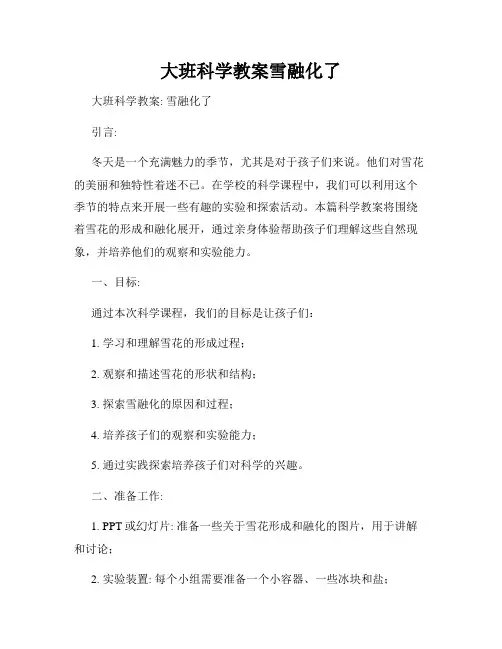 大班科学教案雪融化了

大班科学教案: 雪融化了

引言:

冬天是一个充满魅力的季节，尤其是对于孩子们来说。他们对雪花的美丽和独特性着迷不已。在学校的科学课程中，我们可以利用这个季节的特点来开展一些有趣的实验和探索活动。本篇科学教案将围绕着雪花的形成和融化展开，通过亲身体验帮助孩子们理解这些自然现象，并培养他们的观察和实验能力。

一、目标:

通过本次科学课程，我们的目标是让孩子们:

1. 学习和理解雪花的形成过程;

2. 观察和描述雪花的形状和结构;

3. 探索雪融化的原因和过程;

4. 培养孩子们的观察和实验能力;

5. 通过实践探索培养孩子们对科学的兴趣。

二、准备工作:

1. PPT 或幻灯片: 准备一些关于雪花形成和融化的图片，用于讲解和讨论;

2. 实验装置: 每个小组需要准备一个小容器、一些冰块和盐;